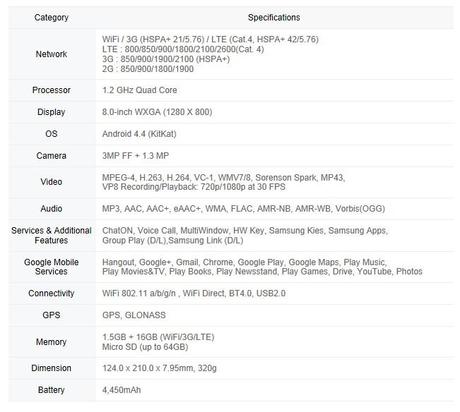 | Category | Specifications |
|---|---|
| Network | WiFi / 3G (HSPA+ 21/5.76) / LTE (Cat.4, HSPA+ 42/5.76)<br>LTE : 800/850/900/1800/2100/2600(Cat. 4)<br>3G : 850/900/1900/2100 (HSPA+)<br>2G : 850/900/1800/1900 |
| Processor | 1.2 GHz Quad Core |
| Display | 8.0-inch WXGA (1280 X 800) |
| OS | Android 4.4 (KitKat) |
| Camera | 3MP FF + 1.3 MP |
| Video | MPEG-4, H.263, H.264, VC-1, WMV7/8, Sorenson Spark, MP43, VP8 Recording/Playback: 720p/1080p at 30 FPS |
| Audio | MP3, AAC, AAC+, eAAC+, WMA, FLAC, AMR-NB, AMR-WB, Vorbis(OGG) |
| Services & Additional Features | ChatON, Voice Call, MultiWindow, HW Key, Samsung Kies, Samsung Apps, Group Play (D/L),Samsung Link (D/L) |
| Google Mobile Services | Hangout, Google+, Gmail, Chrome, Google Play, Google Maps, Play Music, Play Movies&TV, Play Books, Play Newsstand, Play Games, Drive, YouTube, Photos |
| Connectivity | WiFi 802.11 a/b/g/n , WiFi Direct, BT4.0, USB2.0 |
| GPS | GPS, GLONASS |
| Memory | 1.5GB + 16GB (WiFi/3G/LTE)<br>Micro SD (up to 64GB) |
| Dimension | 124.0 x 210.0 x 7.95mm, 320g |
| Battery | 4,450mAh |